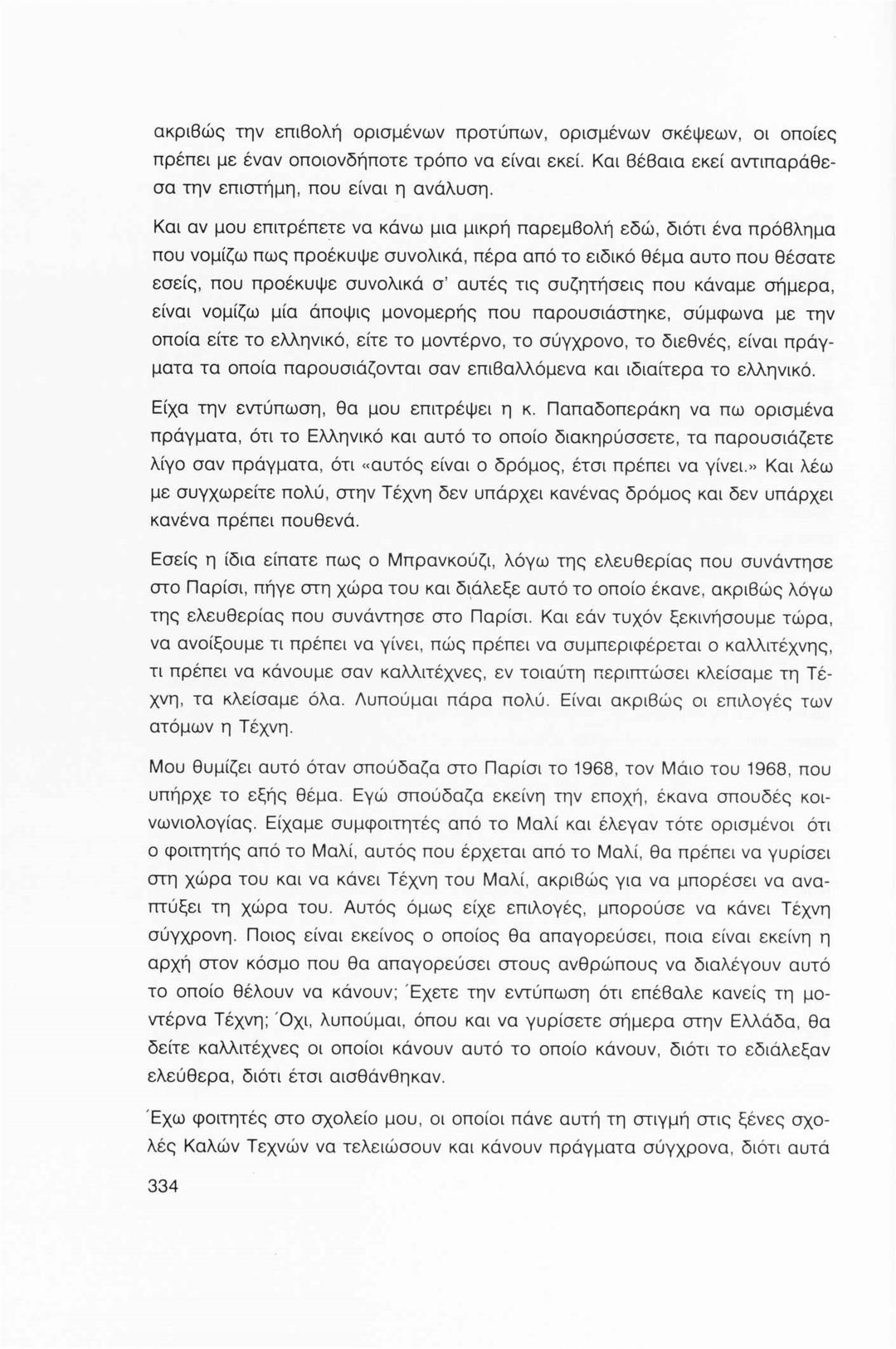 ακριβώς την επιβολή ορισμένων προτύπων, ορισμένων σκέψεων, οι οποίες πρέπει με έναν οποιονδήποτε τρόπο να είναι εκεί. Και βέβαια εκεί αντιπαράθεσα την επιστήμη, που είναι η ανάλυση.

Και αν μου επιτρέπετε να κάνω μια μικρή παρεμβολή εδώ, διότι ένα πρόβλημα που νομίζω πως προέκυψε συνολικά, πέρα από το ειδικό θέμα αυτο που θέσατε εσείς, που προέκυψε συνολικά σ' αυτές τις συζητήσεις που κάναμε σήμερα, είναι νομίζω μία άποψις μονομερής που παρουσιάστηκε, σύμφωνα με την οποία είτε το ελληνικό, είτε το μοντέρνο, το σύγχρονο, το διεθνές, είναι πράγματα τα οποία παρουσιάζονται σαν επιβαλλόμενα και ιδιαίτερα το ελληνικό.

Είχα την εντύπωση, θα μου επιτρέψει η κ. Παπαδοπεράκη να πω ορισμένα πράγματα, ότι το Ελληνικό και αυτό το οποίο διακηρύσσετε, τα παρουσιάζετε λίγο σαν πράγματα, ότι «αυτός είναι ο δρόμος, έτσι πρέπει να γίνει.» Και λέω με συγχωρείτε πολύ, στην Τέχνη δεν υπάρχει κανένας δρόμος και δεν υπάρχει κανένα πρέπει πουθενά.

Εσείς η ίδια είπατε πως ο Μπρανκούζι, λόγω της ελευθερίας που συνάντησε στο Παρίσι, πήγε στη χώρα του και διάλεξε αυτό το οποίο έκανε, ακριβώς λόγω της ελευθερίας που συνάντησε στο Παρίσι. Και εάν τυχόν ξεκινήσουμε τώρα, να ανοίξουμε τι πρέπει να γίνει, πώς πρέπει να συμπεριφέρεται ο καλλιτέχνης, τι πρέπει να κάνουμε σαν καλλιτέχνες, εν τοιαύτη περιπτώσει κλείσαμε τη Τέχνη, τα κλείσαμε όλα. Λυπούμαι πάρα πολύ. Είναι ακριβώς οι επιλογές των ατόμων η Τέχνη.

Μου θυμίζει αυτό όταν σπούδαζα στο Παρίσι το 1968, τον Μάιο του 1968, που υπήρχε το εξής θέμα. Εγώ σπούδαζα εκείνη την εποχή, έκανα σπουδές κοινωνιολογίας. Είχαμε συμφοιτητές από το Μαλί και έλεγαν τότε ορισμένοι ότι ο φοιτητής από το Μαλί, αυτός που έρχεται από το Μαλί, θα πρέπει να γυρίσει στη χώρα του και να κάνει Τέχνη του Μαλί, ακριβώς για να μπορέσει να αναπτύξει τη χώρα του. Αυτός όμως είχε επιλογές, μπορούσε να κάνει Τέχνη σύγχρονη. Ποιος είναι εκείνος ο οποίος θα απαγορεύσει, ποια είναι εκείνη η αρχή στον κόσμο που θα απαγορεύσει στους ανθρώπους να διαλέγουν αυτό το οποίο θέλουν να κάνουν; Έχετε την εντύπωση ότι επέβαλε κανείς τη μοντέρνα Τέχνη; Όχι, λυπούμαι, όπου και να γυρίσετε σήμερα στην Ελλάδα, θα δείτε καλλιτέχνες οι οποίοι κάνουν αυτό το οποίο κάνουν, διότι το εδιάλεξαν ελεύθερα, διότι έτσι αισθάνθηκαν.

Έχω φοιτητές στο σχολείο μου, οι οποίοι πάνε αυτή τη στιγμή στις ξένες σχολές Καλών Τεχνών να τελειώσουν και κάνουν πράγματα σύγχρονα, διότι αυτά

334